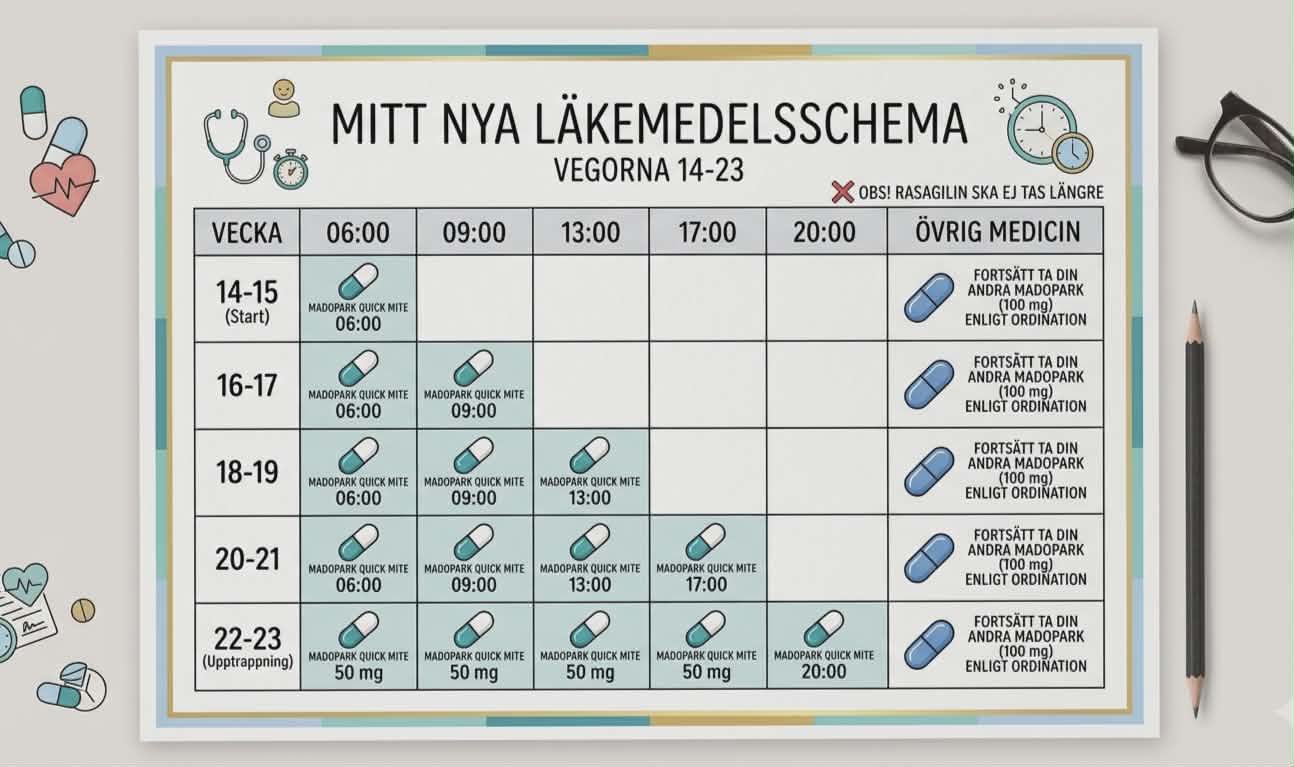 MITT NYA LÄKEMEDELSSCHEMA
VEGORNA 14-23

OBS! RASAGILIN SKA EJ TAS LÄNGRE

| VECKA | 06:00 | 09:00 | 13:00 | 17:00 | 20:00 | ÖVRIG MEDICIN |
|---|---|---|---|---|---|---|
| 14-15 (Start) | MADOPARK QUICK MITE 06:00 | | | | | FORTSÄTT TA DIN ANDRA MADOPARK (100 mg) ENLIGT ORDINATION |
| 16-17 | MADOPARK QUICK MITE 06:00 | MADOPARK QUICK MITE 09:00 | | | | FORTSÄTT TA DIN ANDRA MADOPARK (100 mg) ENLIGT ORDINATION |
| 18-19 | MADOPARK QUICK MITE 06:00 | MADOPARK QUICK MITE 09:00 | MADOPARK QUICK MITE 13:00 | | | FORTSÄTT TA DIN ANDRA MADOPARK (100 mg) ENLIGT ORDINATION |
| 20-21 | MADOPARK QUICK MITE 06:00 | MADOPARK QUICK MITE 09:00 | MADOPARK QUICK MITE 13:00 | MADOPARK QUICK MITE 17:00 | | FORTSÄTT TA DIN ANDRA MADOPARK (100 mg) ENLIGT ORDINATION |
| 22-23 (Upptrappning) | MADOPARK QUICK MITE 50 mg | MADOPARK QUICK MITE 50 mg | MADOPARK QUICK MITE 50 mg | MADOPARK QUICK MITE 50 mg | MADOPARK QUICK MITE 20:00 | FORTSÄTT TA DIN ANDRA MADOPARK (100 mg) ENLIGT ORDINATION |